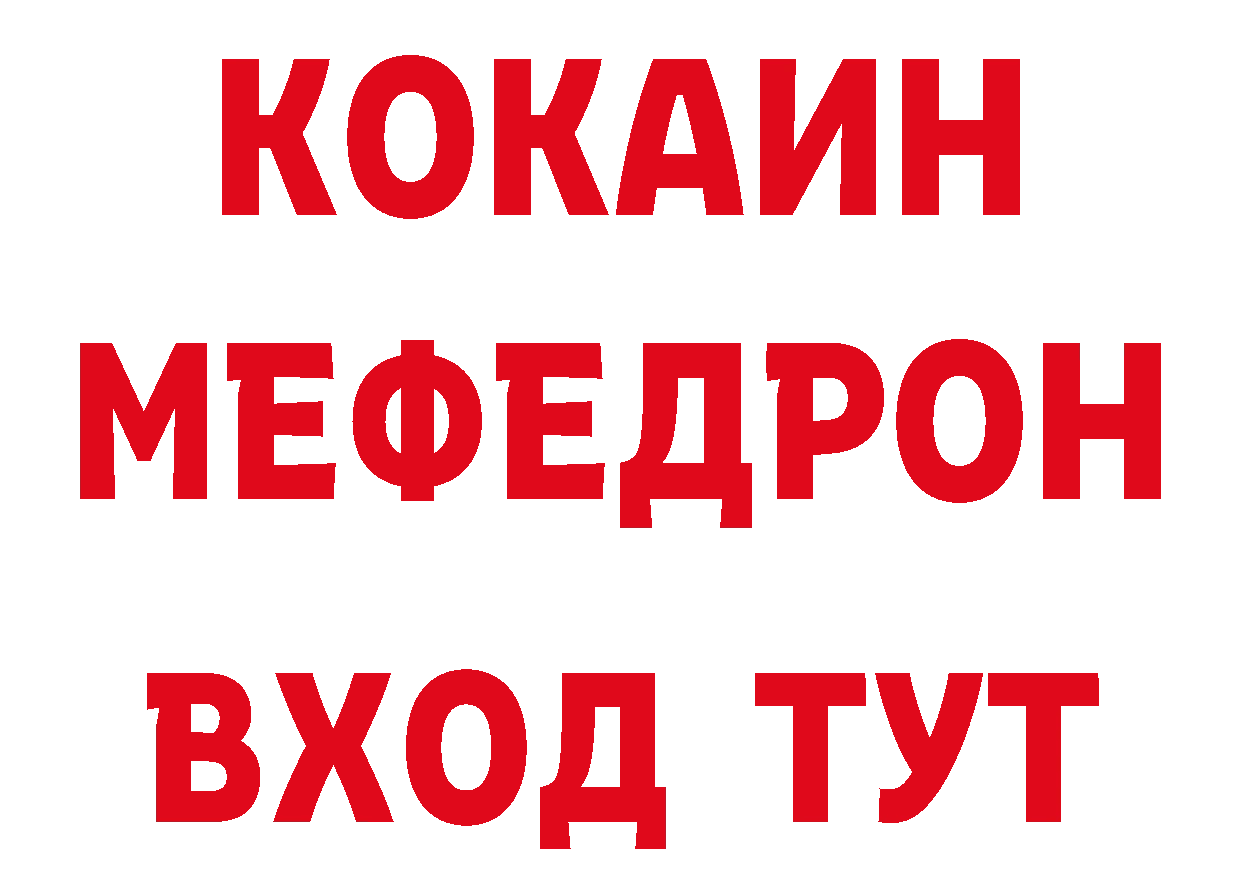 КОКАИН
МЕФЕДРОН
ВХОД ТУТ